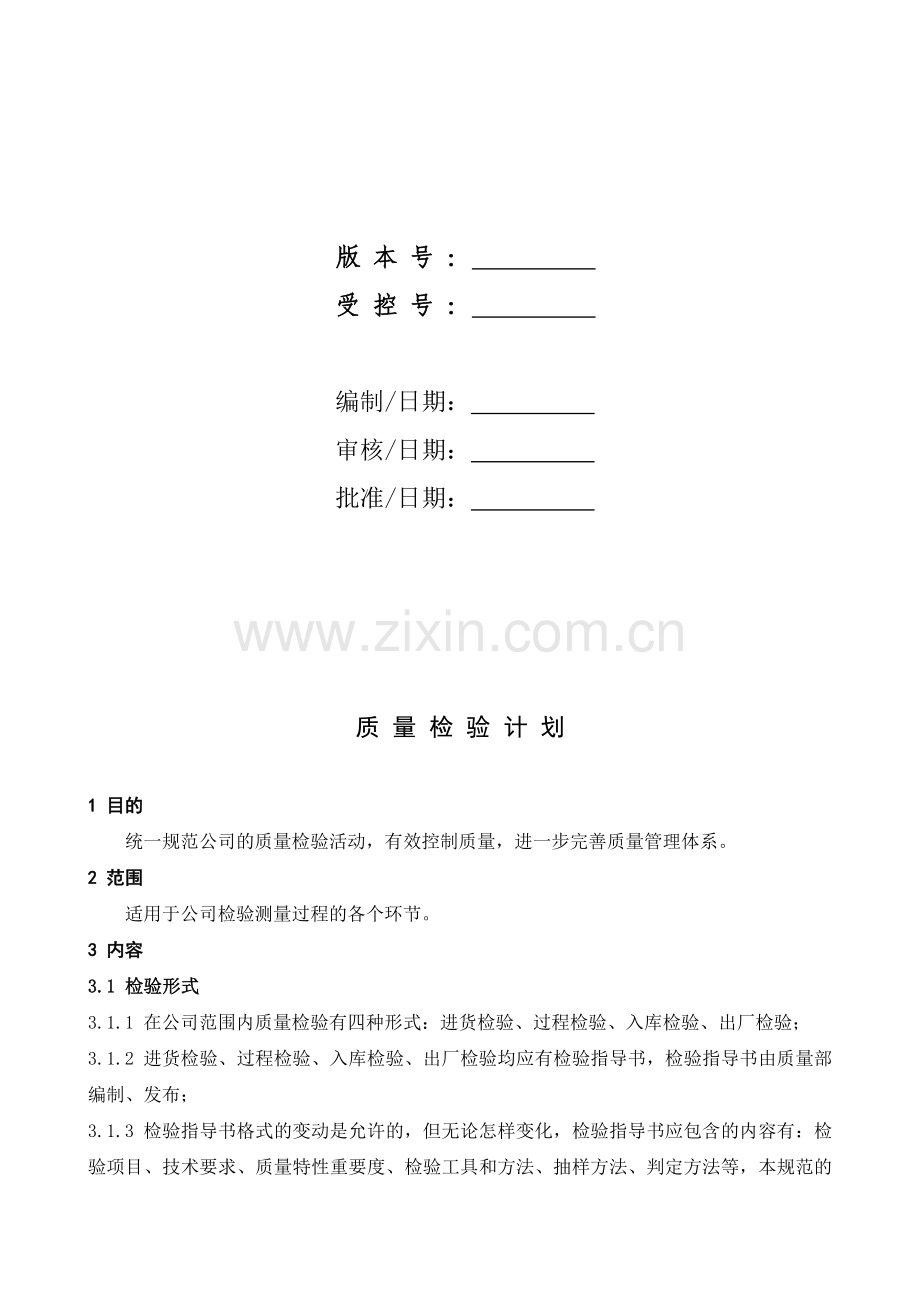 版 本 号 ：__________

受 控 号 ：__________

编制/日期：__________

审核/日期：__________

批准/日期：__________

www.zixin.com.cn

质 量 检 验 计 划

1 目的

统一规范公司的质量检验活动，有效控制质量，进一步完善质量管理体系。

2 范围

适用于公司检验测量过程的各个环节。

3 内容

3.1 检验形式

3.1.1 在公司范围内质量检验有四种形式：进货检验、过程检验、入库检验、出厂检验；

3.1.2 进货检验、过程检验、入库检验、出厂检验均应有检验指导书，检验指导书由质量部编制、发布；

3.1.3 检验指导书格式的变动是允许的，但无论怎样变化，检验指导书应包含的内容有：检验项目、技术要求、质量特性重要度、检验工具和方法、抽样方法、判定方法等，本规范的